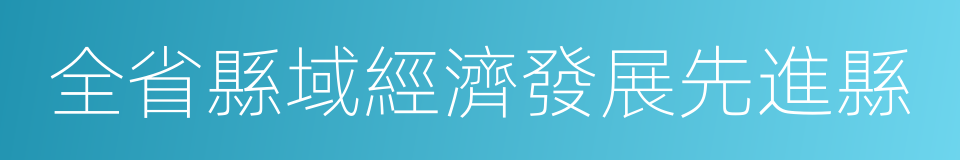 全省縣域經濟發展先進縣